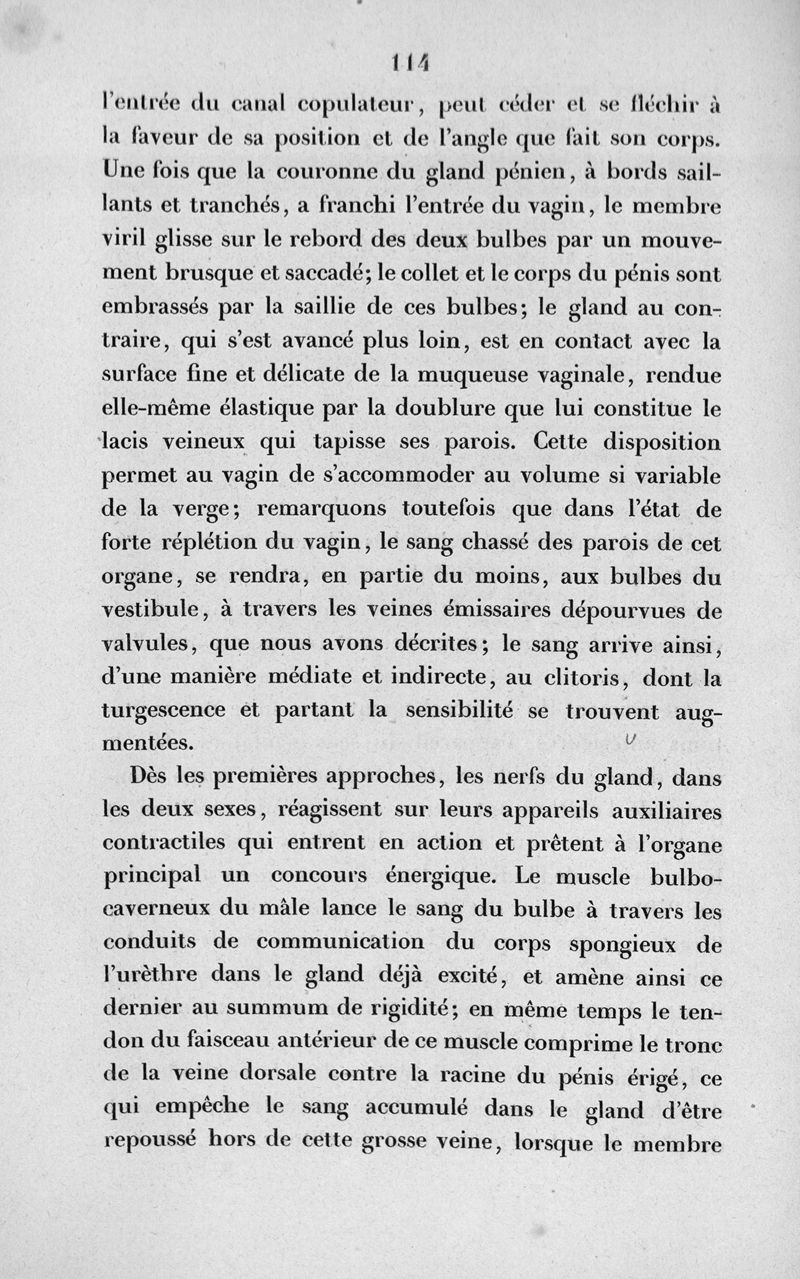 114

l'entrée du canal copulateur, peut céder et se fléchir à la faveur de sa position et de l'angle que fait son corps. Une fois que la couronne du gland pénien, à bords saillants et tranchés, a franchi l'entrée du vagin, le membre viril glisse sur le rebord des deux bulbes par un mouvement brusque et saccadé; le collet et le corps du pénis sont embrassés par la saillie de ces bulbes; le gland au contraire, qui s'est avancé plus loin, est en contact avec la surface fine et délicate de la muqueuse vaginale, rendue elle-même élastique par la doublure que lui constitue le lacis veineux qui tapisse ses parois. Cette disposition permet au vagin de s'accommoder au volume si variable de la verge; remarquons toutefois que dans l'état de forte réplétion du vagin, le sang chassé des parois de cet organe, se rendra, en partie du moins, aux bulbes du vestibule, à travers les veines émissaires dépourvues de valvules, que nous avons décrites; le sang arrive ainsi, d'une manière médiate et indirecte, au clitoris, dont la turgescence et partant la sensibilité se trouvent augmentées.

Dès les premières approches, les nerfs du gland, dans les deux sexes, réagissent sur leurs appareils auxiliaires contractiles qui entrent en action et prêtent à l'organe principal un concours énergique. Le muscle bulbo-caverneux du mâle lance le sang du bulbe à travers les conduits de communication du corps spongieux de l'urèthre dans le gland déjà excité, et amène ainsi ce dernier au summum de rigidité; en même temps le tendon du faisceau antérieur de ce muscle comprime le tronc de la veine dorsale contre la racine du pénis érigé, ce qui empêche le sang accumulé dans le gland d'être repoussé hors de cette grosse veine, lorsque le membre